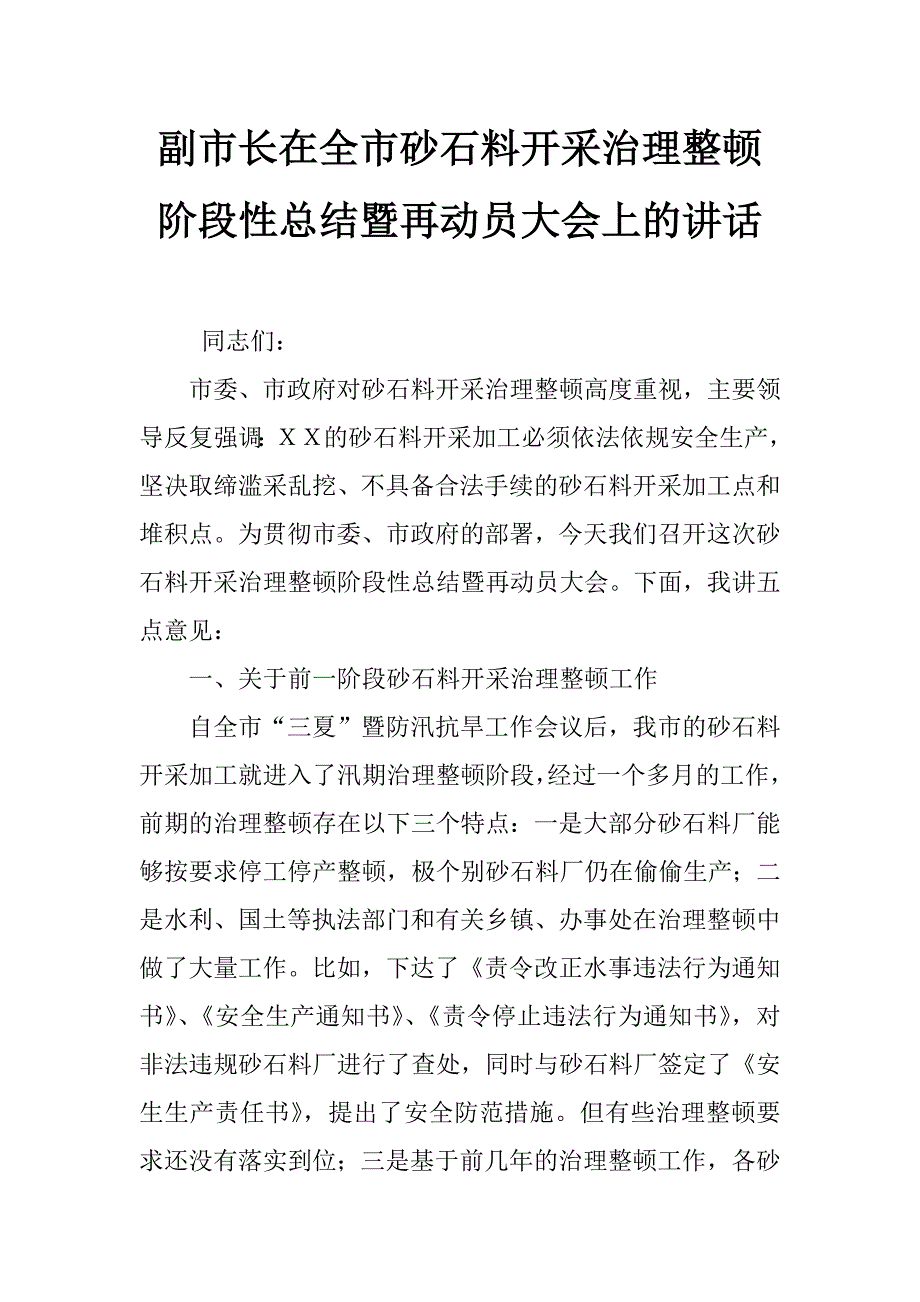 副市长在全市砂石料开采治理整顿阶段性总结暨再动员大会上的讲话

同志们：

市委、市政府对砂石料开采治理整顿高度重视，主要领导反复强调：ＸＸ的砂石料开采加工必须依法依规安全生产，坚决取缔滥采乱挖、不具备合法手续的砂石料开采加工点和堆积点。为贯彻市委、市政府的部署，今天我们召开这次砂石料开采治理整顿阶段性总结暨再动员大会。下面，我讲五点意见：

一、关于前一阶段砂石料开采治理整顿工作

自全市“三夏”暨防汛抗旱工作会议后，我市的砂石料开采加工就进入了汛期治理整顿阶段，经过一个多月的工作，前期的治理整顿存在以下三个特点：一是大部分砂石料厂能够按要求停工停产整顿，极个别砂石料厂仍在偷偷生产；二是水利、国土等执法部门和有关乡镇、办事处在治理整顿中做了大量工作。比如，下达了《责令改正水事违法行为通知书》、《安全生产通知书》、《责令停止违法行为通知书》，对非法违规砂石料厂进行了查处，同时与砂石料厂签定了《安生生产责任书》，提出了安全防范措施。但有些治理整顿要求还没有落实到位；三是基于前几年的治理整顿工作，各砂